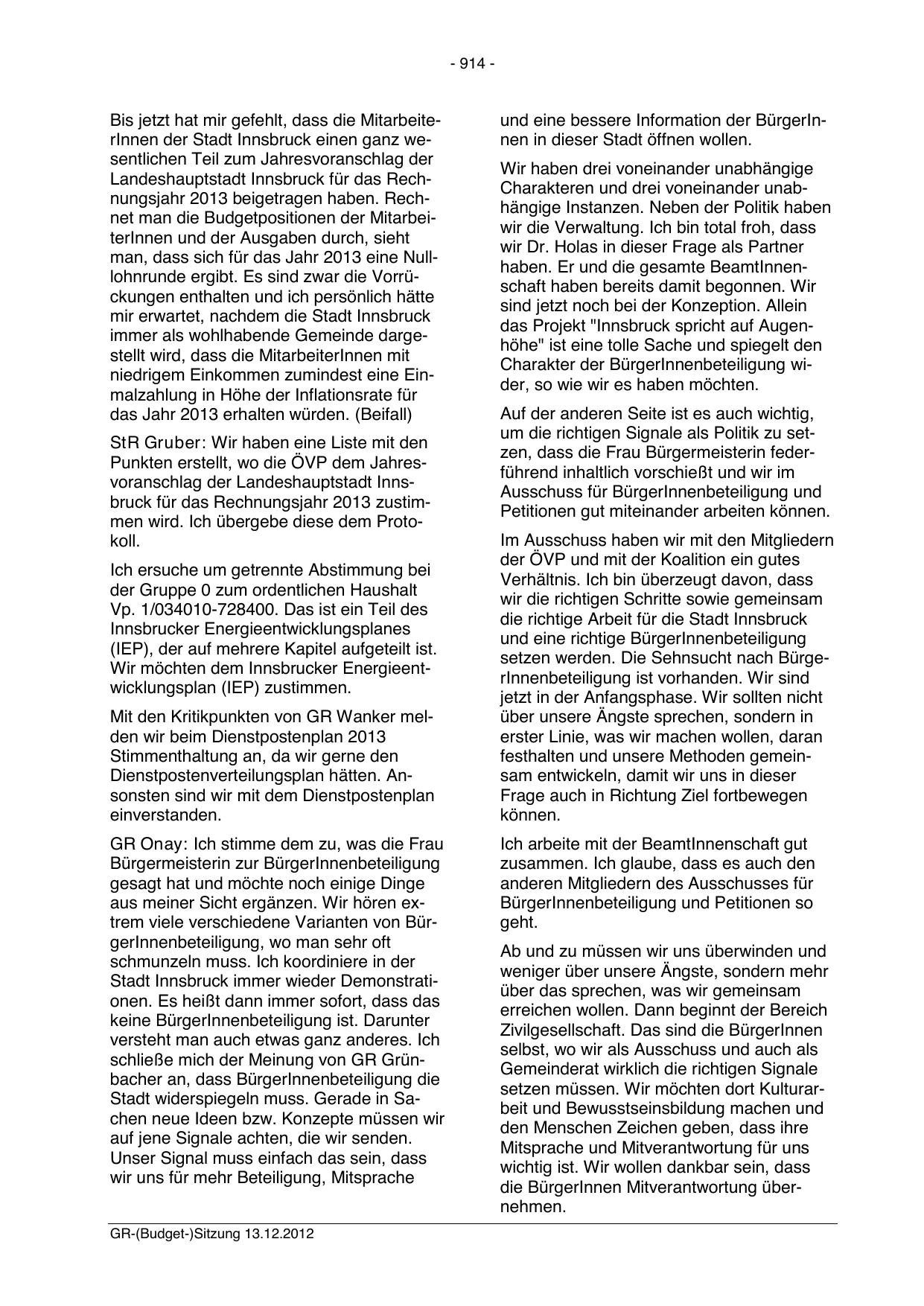 - 914 -

Bis jetzt hat mir gefehlt, dass die MitarbeiterInnen der Stadt Innsbruck einen ganz wesentlichen Teil zum Jahresvoranschlag der Landeshauptstadt Innsbruck für das Rechnungsjahr 2013 beigetragen haben. Rechnet man die Budgetpositionen der MitarbeiterInnen und der Ausgaben durch, sieht man, dass sich für das Jahr 2013 eine Nulllohnrunde ergibt. Es sind zwar die Vorrückungen enthalten und ich persönlich hätte mir erwartet, nachdem die Stadt Innsbruck immer als wohlhabende Gemeinde dargestellt wird, dass die MitarbeiterInnen mit niedrigem Einkommen zumindest eine Einmalzahlung in Höhe der Inflationsrate für das Jahr 2013 erhalten würden. (Beifall)

StR Gruber: Wir haben eine Liste mit den Punkten erstellt, wo die ÖVP dem Jahresvoranschlag der Landeshauptstadt Innsbruck für das Rechnungsjahr 2013 zustimmen wird. Ich übergebe diese dem Protokoll.

Ich ersuche um getrennte Abstimmung bei der Gruppe 0 zum ordentlichen Haushalt Vp. 1/034010-728400. Das ist ein Teil des Innsbrucker Energieentwicklungsplanes (IEP), der auf mehrere Kapitel aufgeteilt ist. Wir möchten dem Innsbrucker Energieentwicklungsplan (IEP) zustimmen.

Mit den Kritikpunkten von GR Wanker melden wir beim Dienstpostenplan 2013 Stimmenthaltung an, da wir gerne den Dienstpostenverteilungsplan hätten. Ansonsten sind wir mit dem Dienstpostenplan einverstanden.

GR Onay: Ich stimme dem zu, was die Frau Bürgermeisterin zur BürgerInnenbeteiligung gesagt hat und möchte noch einige Dinge aus meiner Sicht ergänzen. Wir hören extrem viele verschiedene Varianten von BürgerInnenbeteiligung, wo man sehr oft schmunzeln muss. Ich koordiniere in der Stadt Innsbruck immer wieder Demonstrationen. Es heißt dann immer sofort, dass das keine BürgerInnenbeteiligung ist. Darunter versteht man auch etwas ganz anderes. Ich schließe mich der Meinung von GR Grünbacher an, dass BürgerInnenbeteiligung die Stadt widerspiegeln muss. Gerade in Sachen neue Ideen bzw. Konzepte müssen wir auf jene Signale achten, die wir senden. Unser Signal muss einfach das sein, dass wir uns für mehr Beteiligung, Mitsprache

und eine bessere Information der BürgerInnen in dieser Stadt öffnen wollen.

Wir haben drei voneinander unabhängige Charakteren und drei voneinander unabhängige Instanzen. Neben der Politik haben wir die Verwaltung. Ich bin total froh, dass wir Dr. Holas in dieser Frage als Partner haben. Er und die gesamte BeamtInnenschaft haben bereits damit begonnen. Wir sind jetzt noch bei der Konzeption. Allein das Projekt "Innsbruck spricht auf Augenhöhe" ist eine tolle Sache und spiegelt den Charakter der BürgerInnenbeteiligung wider, so wie wir es haben möchten.

Auf der anderen Seite ist es auch wichtig, um die richtigen Signale als Politik zu setzen, dass die Frau Bürgermeisterin federführend inhaltlich vorschießt und wir im Ausschuss für BürgerInnenbeteiligung und Petitionen gut miteinander arbeiten können.

Im Ausschuss haben wir mit den Mitgliedern der ÖVP und mit der Koalition ein gutes Verhältnis. Ich bin überzeugt davon, dass wir die richtigen Schritte sowie gemeinsam die richtige Arbeit für die Stadt Innsbruck und eine richtige BürgerInnenbeteiligung setzen werden. Die Sehnsucht nach BürgerInnenbeteiligung ist vorhanden. Wir sind jetzt in der Anfangsphase. Wir sollten nicht über unsere Ängste sprechen, sondern in erster Linie, was wir machen wollen, daran festhalten und unsere Methoden gemeinsam entwickeln, damit wir uns in dieser Frage auch in Richtung Ziel fortbewegen können.

Ich arbeite mit der BeamtInnenschaft gut zusammen. Ich glaube, dass es auch den anderen Mitgliedern des Ausschusses für BürgerInnenbeteiligung und Petitionen so geht.

Ab und zu müssen wir uns überwinden und weniger über unsere Ängste, sondern mehr über das sprechen, was wir gemeinsam erreichen wollen. Dann beginnt der Bereich Zivilgesellschaft. Das sind die BürgerInnen selbst, wo wir als Ausschuss und auch als Gemeinderat wirklich die richtigen Signale setzen müssen. Wir möchten dort Kulturarbeit und Bewusstseinsbildung machen und den Menschen Zeichen geben, dass ihre Mitsprache und Mitverantwortung für uns wichtig ist. Wir wollen dankbar sein, dass die BürgerInnen Mitverantwortung übernehmen.

GR-(Budget-)Sitzung 13.12.2012